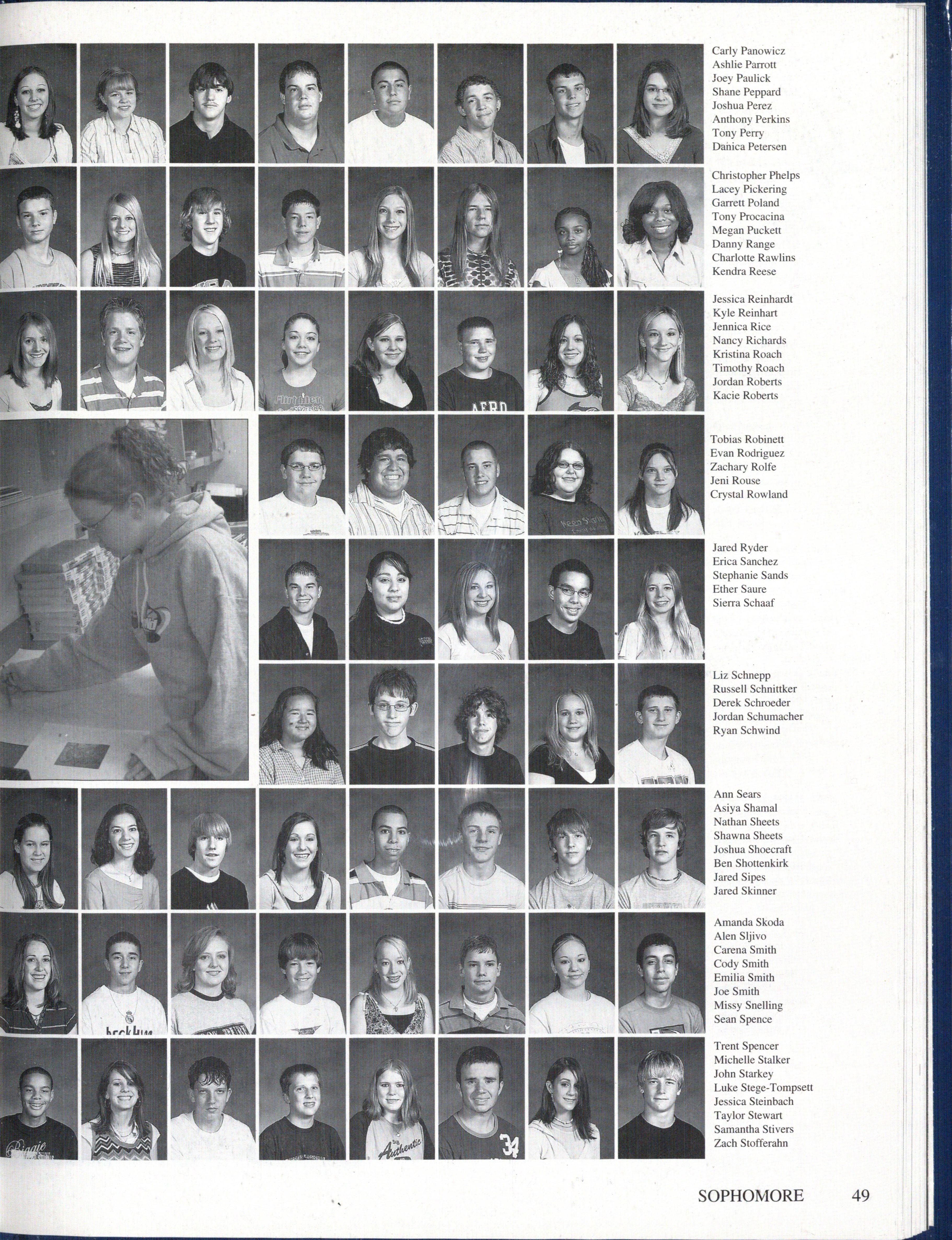 Carly Panowicz
Ashlie Parrott
Joey Paulick
Shane Peppard
Joshua Perez
Anthony Perkins
Tony Perry
Danica Petersen

Christopher Phelps
Lacey Pickering
Garrett Poland
Tony Procacina
Megan Puckett
Danny Range
Charlotte Rawlins
Kendra Reese

Jessica Reinhardt
Kyle Reinhart
Jennica Rice
Nancy Richards
Kristina Roach
Timothy Roach
Jordan Roberts
Kacie Roberts

Tobias Robinett
Evan Rodriguez
Zachary Rolfe
Jeni Rouse
Crystal Rowland

Jared Ryder
Erica Sanchez
Stephanie Sands
Ether Saure
Sierra Schaaf

Liz Schnepp
Russell Schnittker
Derek Schroeder
Jordan Schumacher
Ryan Schwind

Ann Sears
Asiya Shamal
Nathan Sheets
Shawna Sheets
Joshua Shoecraft
Ben Shottenkirk
Jared Sipes
Jared Skinner

Amanda Skoda
Alen Sljivo
Carena Smith
Cody Smith
Emilia Smith
Joe Smith
Missy Snelling
Sean Spence

Trent Spencer
Michelle Stalker
John Starkey
Luke Stege-Tompsett
Jessica Steinbach
Taylor Stewart
Samantha Stivers
Zach Stofferahn

SOPHOMORE 49